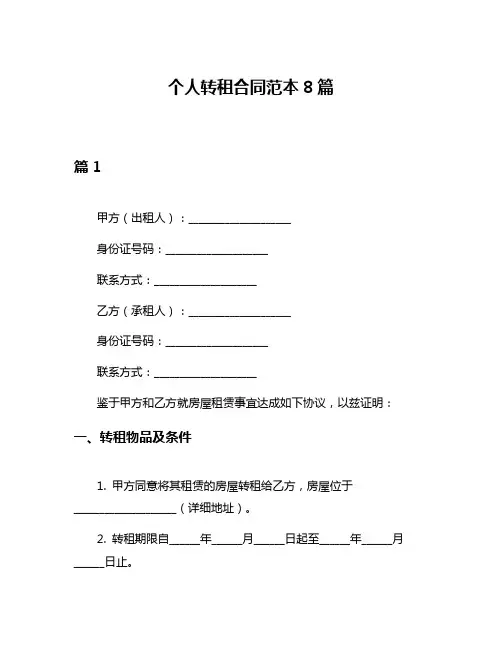 个人转租合同范本 8 篇

篇 1

甲方（出租人）：__________________

身份证号码：__________________

联系方式：__________________

乙方（承租人）：__________________

身份证号码：__________________

联系方式：__________________

鉴于甲方和乙方就房屋租赁事宜达成如下协议，以兹证明：

一、转租物品及条件

1. 甲方同意将其租赁的房屋转租给乙方，房屋位于__________________（详细地址）。

2. 转租期限自_____年_____月_____日起至_____年_____月_____日止。